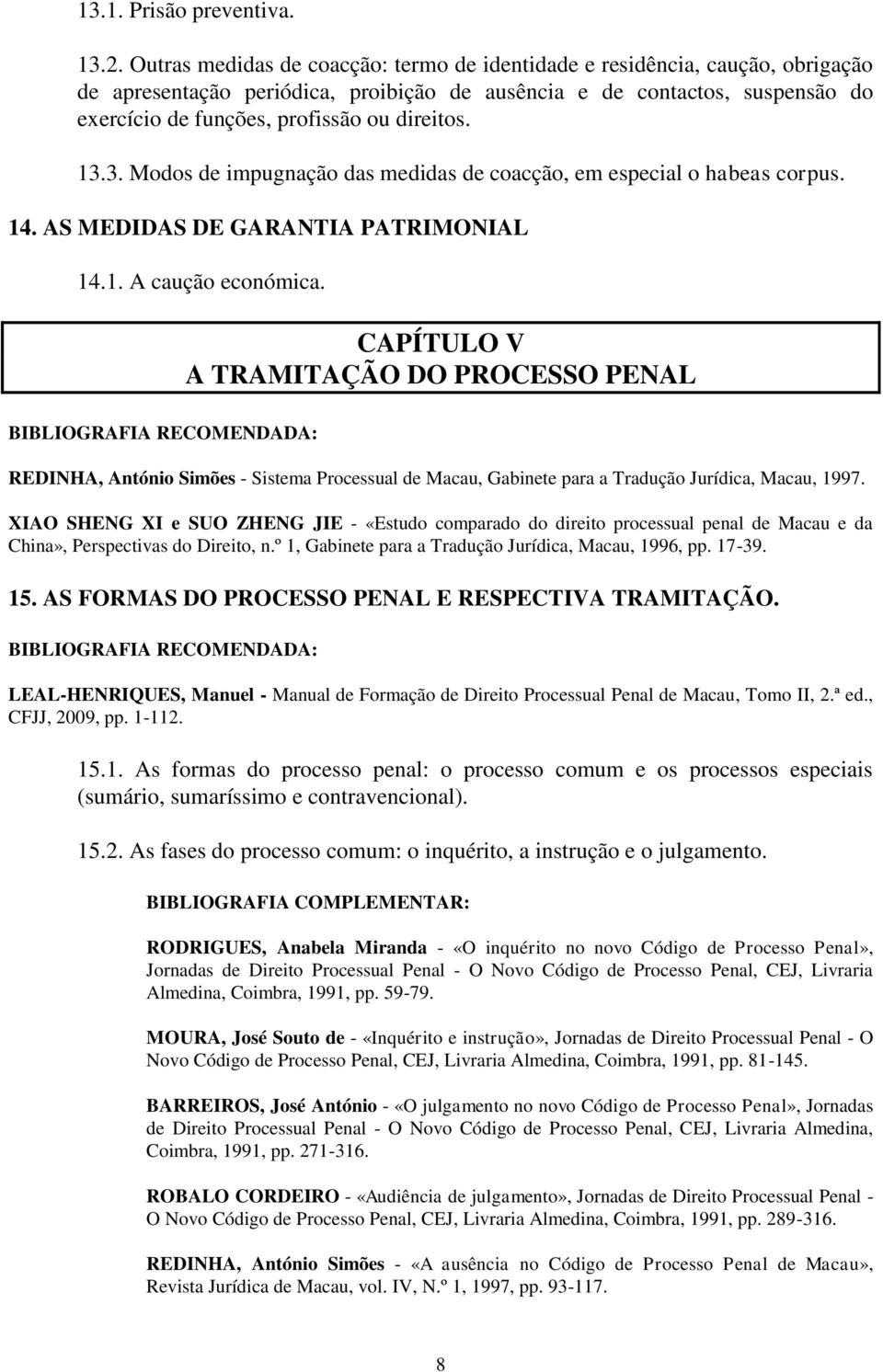 13.1. Prisão preventiva.

13.2. Outras medidas de coacção: termo de identidade e residência, caução, obrigação de apresentação periódica, proibição de ausência e de contactos, suspensão do exercício de funções, profissão ou direitos.

13.3. Modos de impugnação das medidas de coacção, em especial o habeas corpus.

14. AS MEDIDAS DE GARANTIA PATRIMONIAL

14.1. A caução económica.

CAPÍTULO V
A TRAMITAÇÃO DO PROCESSO PENAL

BIBLIOGRAFIA RECOMENDADA:

REDINHA, António Simões - Sistema Processual de Macau, Gabinete para a Tradução Jurídica, Macau, 1997.

XIAO SHENG XI e SUO ZHENG JIE - «Estudo comparado do direito processual penal de Macau e da China», Perspectivas do Direito, n.º 1, Gabinete para a Tradução Jurídica, Macau, 1996, pp. 17-39.

15. AS FORMAS DO PROCESSO PENAL E RESPECTIVA TRAMITAÇÃO.

BIBLIOGRAFIA RECOMENDADA:

LEAL-HENRIQUES, Manuel - Manual de Formação de Direito Processual Penal de Macau, Tomo II, 2.ª ed., CFJJ, 2009, pp. 1-112.

15.1. As formas do processo penal: o processo comum e os processos especiais (sumário, sumaríssimo e contravencional).

15.2. As fases do processo comum: o inquérito, a instrução e o julgamento.

BIBLIOGRAFIA COMPLEMENTAR:

RODRIGUES, Anabela Miranda - «O inquérito no novo Código de Processo Penal», Jornadas de Direito Processual Penal - O Novo Código de Processo Penal, CEJ, Livraria Almedina, Coimbra, 1991, pp. 59-79.

MOURA, José Souto de - «Inquérito e instrução», Jornadas de Direito Processual Penal - O Novo Código de Processo Penal, CEJ, Livraria Almedina, Coimbra, 1991, pp. 81-145.

BARREIROS, José António - «O julgamento no novo Código de Processo Penal», Jornadas de Direito Processual Penal - O Novo Código de Processo Penal, CEJ, Livraria Almedina, Coimbra, 1991, pp. 271-316.

ROBALO CORDEIRO - «Audiência de julgamento», Jornadas de Direito Processual Penal - O Novo Código de Processo Penal, CEJ, Livraria Almedina, Coimbra, 1991, pp. 289-316.

REDINHA, António Simões - «A ausência no Código de Processo Penal de Macau», Revista Jurídica de Macau, vol. IV, N.º 1, 1997, pp. 93-117.

8